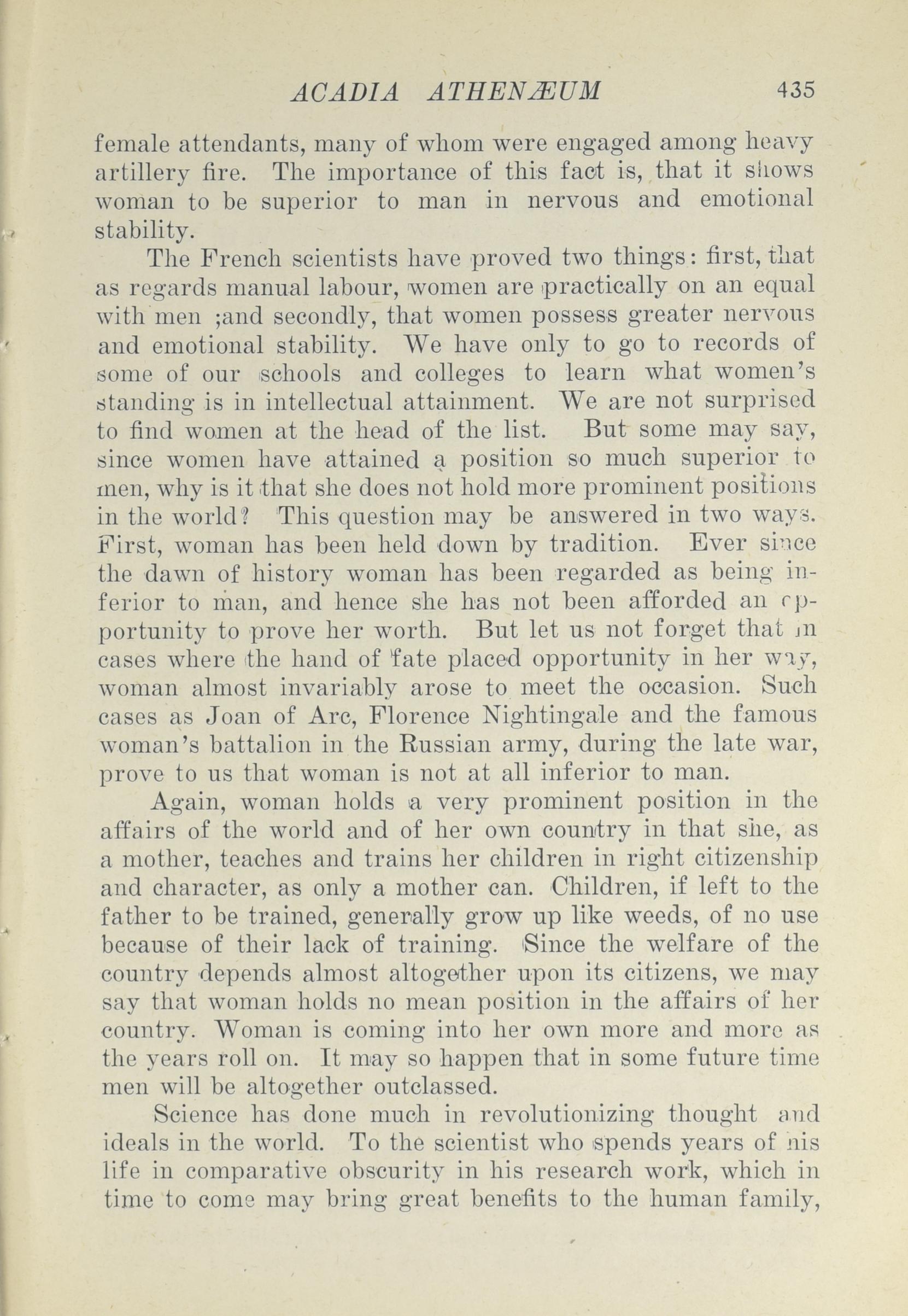 ACADIA ATHENÆUM 435

female attendants, many of whom were engaged among heavy artillery fire. The importance of this fact is, that it shows woman to be superior to man in nervous and emotional stability.

The French scientists have proved two things: first, that as regards manual labour, women are practically on an equal with men ;and secondly, that women possess greater nervous and emotional stability. We have only to go to records of some of our schools and colleges to learn what women's standing is in intellectual attainment. We are not surprised to find women at the head of the list. But some may say, since women have attained a position so much superior to men, why is it that she does not hold more prominent positions in the world? This question may be answered in two ways. First, woman has been held down by tradition. Ever since the dawn of history woman has been regarded as being inferior to man, and hence she has not been afforded an opportunity to prove her worth. But let us not forget that in cases where the hand of fate placed opportunity in her way, woman almost invariably arose to meet the occasion. Such cases as Joan of Arc, Florence Nightingale and the famous woman's battalion in the Russian army, during the late war, prove to us that woman is not at all inferior to man.

Again, woman holds a very prominent position in the affairs of the world and of her own country in that she, as a mother, teaches and trains her children in right citizenship and character, as only a mother can. Children, if left to the father to be trained, generally grow up like weeds, of no use because of their lack of training. Since the welfare of the country depends almost altogether upon its citizens, we may say that woman holds no mean position in the affairs of her country. Woman is coming into her own more and more as the years roll on. It may so happen that in some future time men will be altogether outclassed.

Science has done much in revolutionizing thought and ideals in the world. To the scientist who spends years of his life in comparative obscurity in his research work, which in time to come may bring great benefits to the human family,